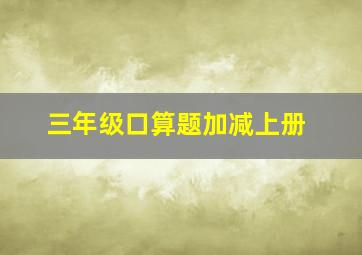 三年级口算题加减上册